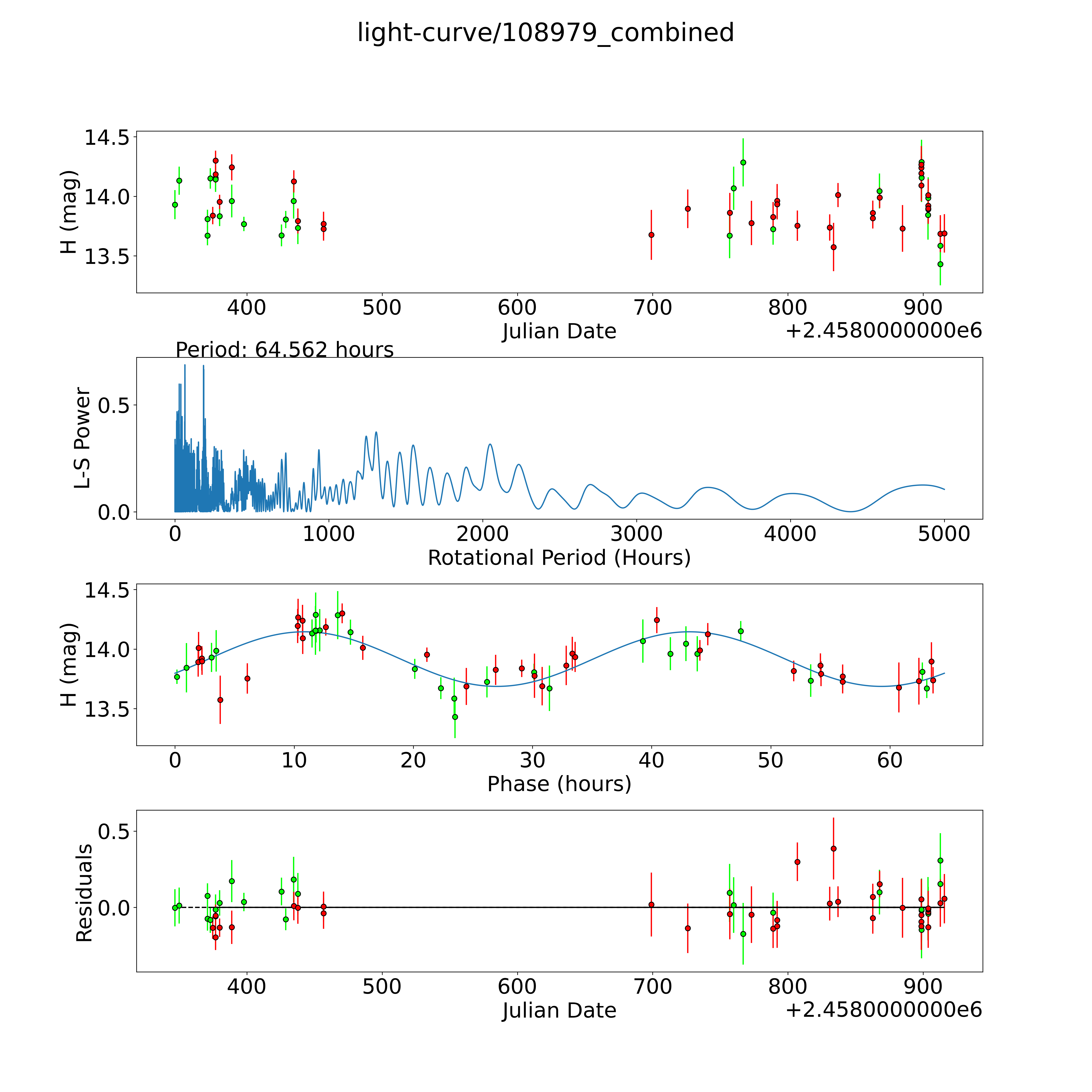 light-curve/108979_combined

H (mag)
14.5
14.0
13.5
400
500
600
700
800
900
Julian Date
+2.4580000000e6

Period: 64.562 hours
L-S Power
0.5
0.0
0
1000
2000
3000
4000
5000
Rotational Period (Hours)

H (mag)
14.5
14.0
13.5
0
10
20
30
40
50
60
Phase (hours)

Residuals
0.5
0.0
400
500
600
700
800
900
Julian Date
+2.4580000000e6